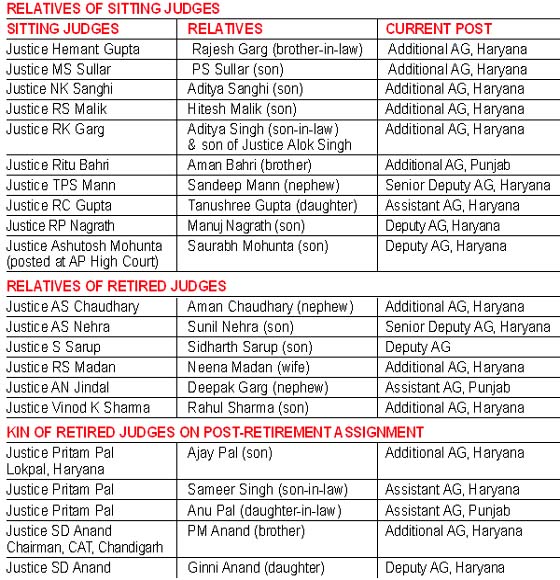 RELATIVES OF SITTING JUDGES

| SITTING JUDGES | RELATIVES | CURRENT POST |
|---|---|---|
| Justice Hemant Gupta | Rajesh Garg (brother-in-law) | Additional AG, Haryana |
| Justice MS Sullar | PS Sullar (son) | Additional AG, Haryana |
| Justice NK Sanghi | Aditya Sanghi (son) | Additional AG, Haryana |
| Justice RS Malik | Hitesh Malik (son) | Additional AG, Haryana |
| Justice RK Garg | Aditya Singh (son-in-law) & son of Justice Alok Singh | Additional AG, Haryana |
| Justice Ritu Bahri | Aman Bahri (brother) | Additional AG, Punjab |
| Justice TPS Mann | Sandeep Mann (nephew) | Senior Deputy AG, Haryana |
| Justice RC Gupta | Tanushree Gupta (daughter) | Assistant AG, Haryana |
| Justice RP Nagrath | Manuj Nagrath (son) | Deputy AG, Haryana |
| Justice Ashutosh Mohunta (posted at AP High Court) | Saurabh Mohunta (son) | Deputy AG, Haryana |

RELATIVES OF RETIRED JUDGES

| | | |
|---|---|---|
| Justice AS Chaudhary | Aman Chaudhary (nephew) | Additional AG, Haryana |
| Justice AS Nehra | Sunil Nehra (son) | Senior Deputy AG, Haryana |
| Justice S Sarup | Sidharth Sarup (son) | Deputy AG |
| Justice RS Madan | Neena Madan (wife) | Additional AG, Haryana |
| Justice AN Jindal | Deepak Garg (nephew) | Assistant AG, Punjab |
| Justice Vinod K Sharma | Rahul Sharma (son) | Additional AG, Haryana |

KIN OF RETIRED JUDGES ON POST-RETIREMENT ASSIGNMENT

| | | |
|---|---|---|
| Justice Pritam Pal Lokpal, Haryana | Ajay Pal (son) | Additional AG, Haryana |
| Justice Pritam Pal | Sameer Singh (son-in-law) | Assistant AG, Haryana |
| Justice Pritam Pal | Anu Pal (daughter-in-law) | Assistant AG, Punjab |
| Justice SD Anand Chairman, CAT, Chandigarh | PM Anand (brother) | Additional AG, Haryana |
| Justice SD Anand | Ginni Anand (daughter) | Deputy AG, Haryana |